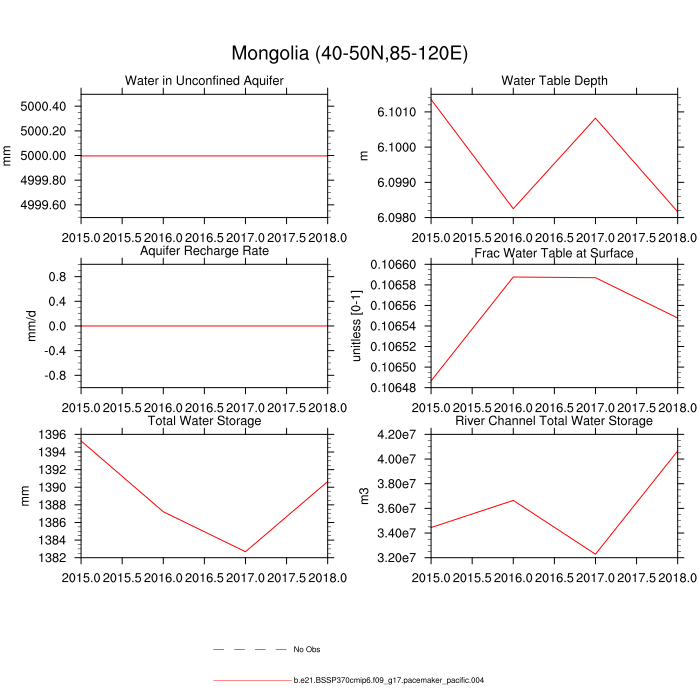 Mongolia (40-50N,85-120E)

Water in Unconfined Aquifer
mm
5000.40
5000.20
5000.00
4999.80
4999.60
2015.0 2015.5 2016.0 2016.5 2017.0 2017.5 2018.0

Water Table Depth
m
6.1010
6.1000
6.0990
6.0980
2015.0 2015.5 2016.0 2016.5 2017.0 2017.5 2018.0

Aquifer Recharge Rate
mm/d
0.8
0.4
0.0
-0.4
-0.8
2015.0 2015.5 2016.0 2016.5 2017.0 2017.5 2018.0

Frac Water Table at Surface
unitless [0-1]
0.10660
0.10658
0.10656
0.10654
0.10652
0.10650
0.10648
2015.0 2015.5 2016.0 2016.5 2017.0 2017.5 2018.0

Total Water Storage
mm
1396
1394
1392
1390
1388
1386
1384
1382
2015.0 2015.5 2016.0 2016.5 2017.0 2017.5 2018.0

River Channel Total Water Storage
m3
4.20e7
4.00e7
3.80e7
3.60e7
3.40e7
3.20e7
2015.0 2015.5 2016.0 2016.5 2017.0 2017.5 2018.0

No Obs
b.e21.BSSP370cmip6.f09_g17.pacemaker_pacific.004